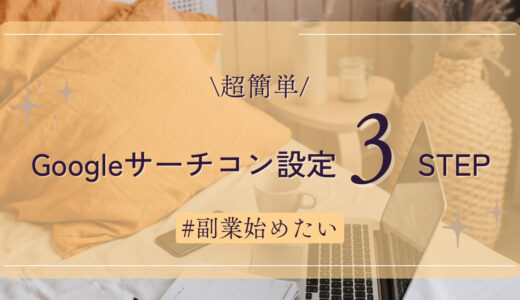 \超簡単/

Googleサーチコン設定 3 STEP

#副業始めたい